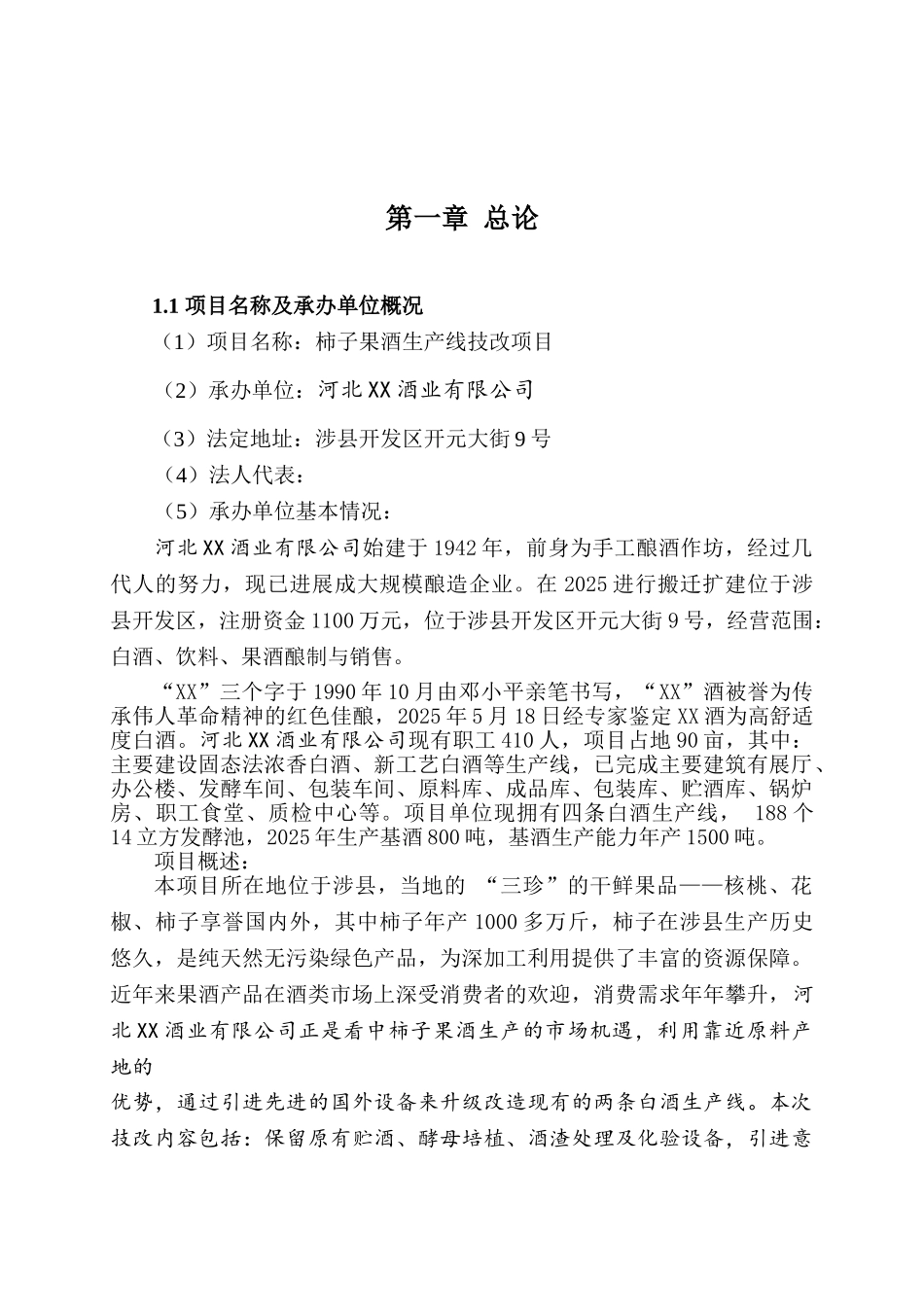 第一章 总论

1.1 项目名称及承办单位概况

（1）项目名称：柿子果酒生产线技改项目

（2）承办单位：河北XX酒业有限公司

（3）法定地址：涉县开发区开元大街9号

（4）法人代表：

（5）承办单位基本情况：

河北XX酒业有限公司始建于1942年，前身为手工酿酒作坊，经过几代人的努力，现已进展成大规模酿造企业。在2025进行搬迁扩建位于涉县开发区，注册资金1100万元，位于涉县开发区开元大街9号，经营范围：白酒、饮料、果酒酿制与销售。

“XX”三个字于1990年10月由邓小平亲笔书写，“XX”酒被誉为传承伟人革命精神的红色佳酿，2025年5月18日经专家鉴定XX酒为高舒适度白酒。河北XX酒业有限公司现有职工410人，项目占地90亩，其中：主要建设固态法浓香白酒、新工艺白酒等生产线，已完成主要建筑有展厅、办公楼、发酵车间、包装车间、原料库、成品库、包装库、贮酒库、锅炉房、职工食堂、质检中心等。项目单位现拥有四条白酒生产线， 188个14立方发酵池，2025年生产基酒800吨，基酒生产能力年产1500吨。

项目概述：

本项目所在地位于涉县，当地的 “三珍”的干鲜果品——核桃、花椒、柿子享誉国内外，其中柿子年产1000多万斤，柿子在涉县生产历史悠久，是纯天然无污染绿色产品，为深加工利用提供了丰富的资源保障。近年来果酒产品在酒类市场上深受消费者的欢迎，消费需求年年攀升，河北XX酒业有限公司正是看中柿子果酒生产的市场机遇，利用靠近原料产地的

优势，通过引进先进的国外设备来升级改造现有的两条白酒生产线。本次技改内容包括：保留原有贮酒、酵母培植、酒渣处理及化验设备，引进意